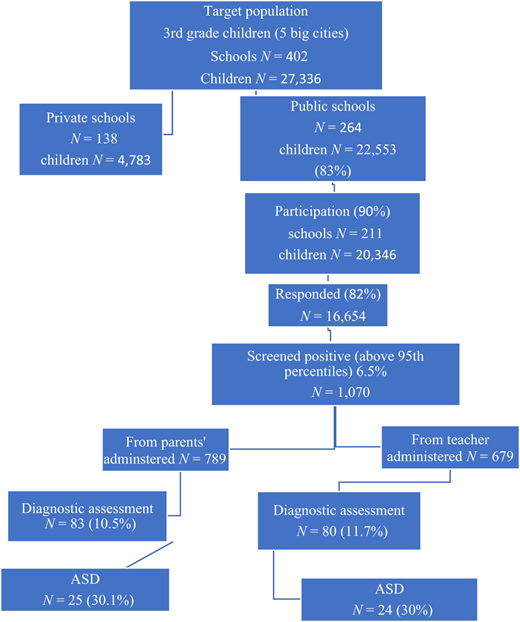 Target population
3rd grade children (5 big cities)
Schools $N = 402$
Children $N = 27,336$

Private schools
$N = 138$
children $N = 4,783$

Public schools
$N = 264$
children $N = 22,553$
(83%)

Participation (90%)
schools $N = 211$
children $N = 20,346$

Responded (82%)
$N = 16,654$

Screened positive (above 95th percentiles) 6.5%
$N = 1,070$

From parents' adminstered $N = 789$

From teacher administered $N = 679$

Diagnostic assessment
$N = 83$ (10.5%)

Diagnostic assessment
$N = 80$ (11.7%)

ASD
$N = 25$ (30.1%)

ASD
$N = 24$ (30%)